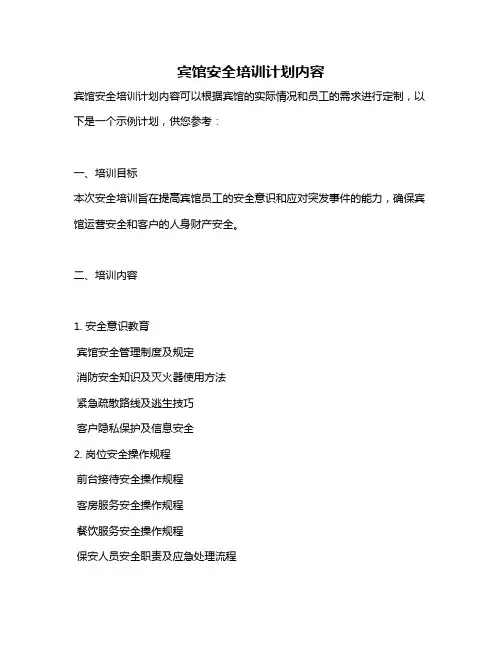 宾馆安全培训计划内容

宾馆安全培训计划内容可以根据宾馆的实际情况和员工的需求进行定制，以下是一个示例计划，供您参考：

一、培训目标

本次安全培训旨在提高宾馆员工的安全意识和应对突发事件的能力，确保宾馆运营安全和客户的人身财产安全。

二、培训内容

1. 安全意识教育

宾馆安全管理制度及规定

消防安全知识及灭火器使用方法

紧急疏散路线及逃生技巧

客户隐私保护及信息安全

2. 岗位安全操作规程

前台接待安全操作规程

客房服务安全操作规程

餐饮服务安全操作规程

保安人员安全职责及应急处理流程